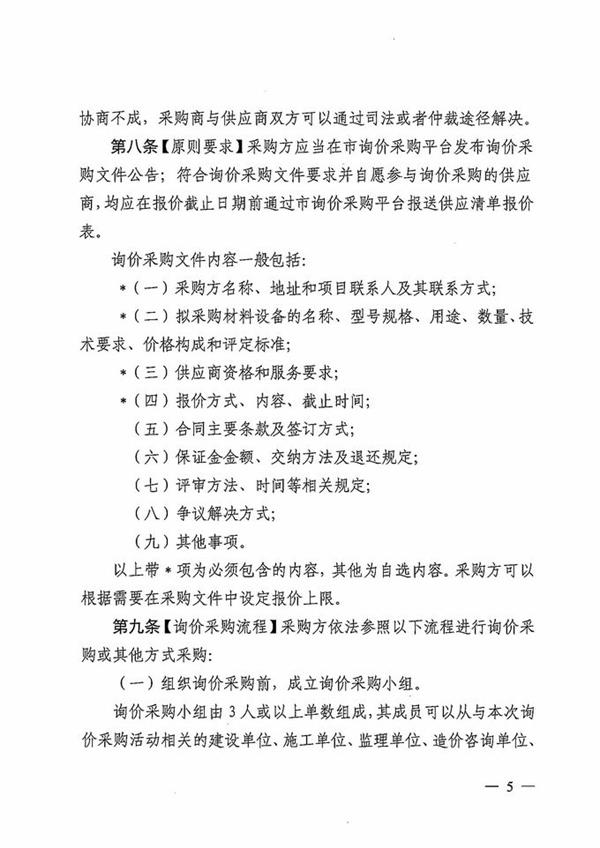 协商不成，采购商与供应商双方可以通过司法或者仲裁途径解决。

第八条【原则要求】采购方应当在市询价采购平台发布询价采购文件公告；符合询价采购文件要求并自愿参与询价采购的供应商，均应在报价截止日期前通过市询价采购平台报送供应清单报价表。

询价采购文件内容一般包括：

*（一）采购方名称、地址和项目联系人及其联系方式；

*（二）拟采购材料设备的名称、型号规格、用途、数量、技术要求、价格构成和评定标准；

*（三）供应商资格和服务要求；

*（四）报价方式、内容、截止时间；

（五）合同主要条款及签订方式；

（六）保证金金额、交纳方法及退还规定；

（七）评审方法、时间等相关规定；

（八）争议解决方式；

（九）其他事项。

以上带*项为必须包含的内容，其他为自选内容。采购方可以根据需要在采购文件中设定报价上限。

第九条【询价采购流程】采购方依法参照以下流程进行询价采购或其他方式采购：

（一）组织询价采购前，成立询价采购小组。

询价采购小组由3人或以上单数组成，其成员可以从与本次询价采购活动相关的建设单位、施工单位、监理单位、造价咨询单位、

— 5 —